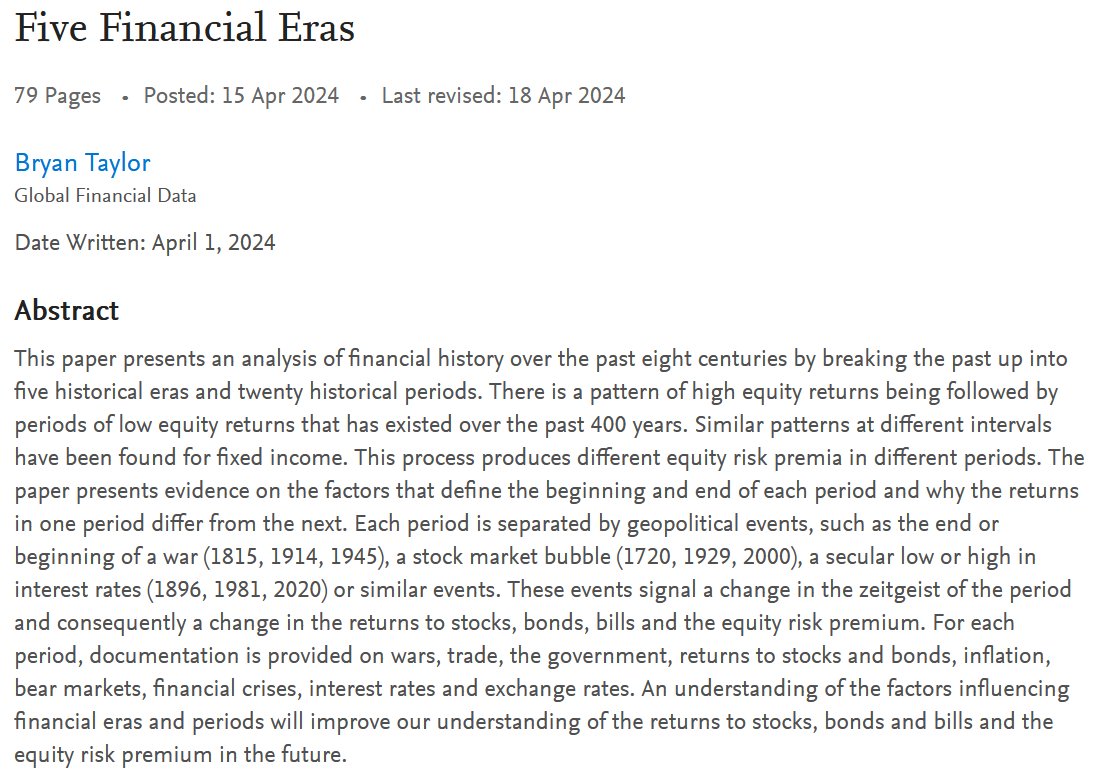 Five Financial Eras

79 Pages • Posted: 15 Apr 2024 • Last revised: 18 Apr 2024

Bryan Taylor
Global Financial Data

Date Written: April 1, 2024

Abstract

This paper presents an analysis of financial history over the past eight centuries by breaking the past up into five historical eras and twenty historical periods. There is a pattern of high equity returns being followed by periods of low equity returns that has existed over the past 400 years. Similar patterns at different intervals have been found for fixed income. This process produces different equity risk premia in different periods. The paper presents evidence on the factors that define the beginning and end of each period and why the returns in one period differ from the next. Each period is separated by geopolitical events, such as the end or beginning of a war (1815, 1914, 1945), a stock market bubble (1720, 1929, 2000), a secular low or high in interest rates (1896, 1981, 2020) or similar events. These events signal a change in the zeitgeist of the period and consequently a change in the returns to stocks, bonds, bills and the equity risk premium. For each period, documentation is provided on wars, trade, the government, returns to stocks and bonds, inflation, bear markets, financial crises, interest rates and exchange rates. An understanding of the factors influencing financial eras and periods will improve our understanding of the returns to stocks, bonds and bills and the equity risk premium in the future.